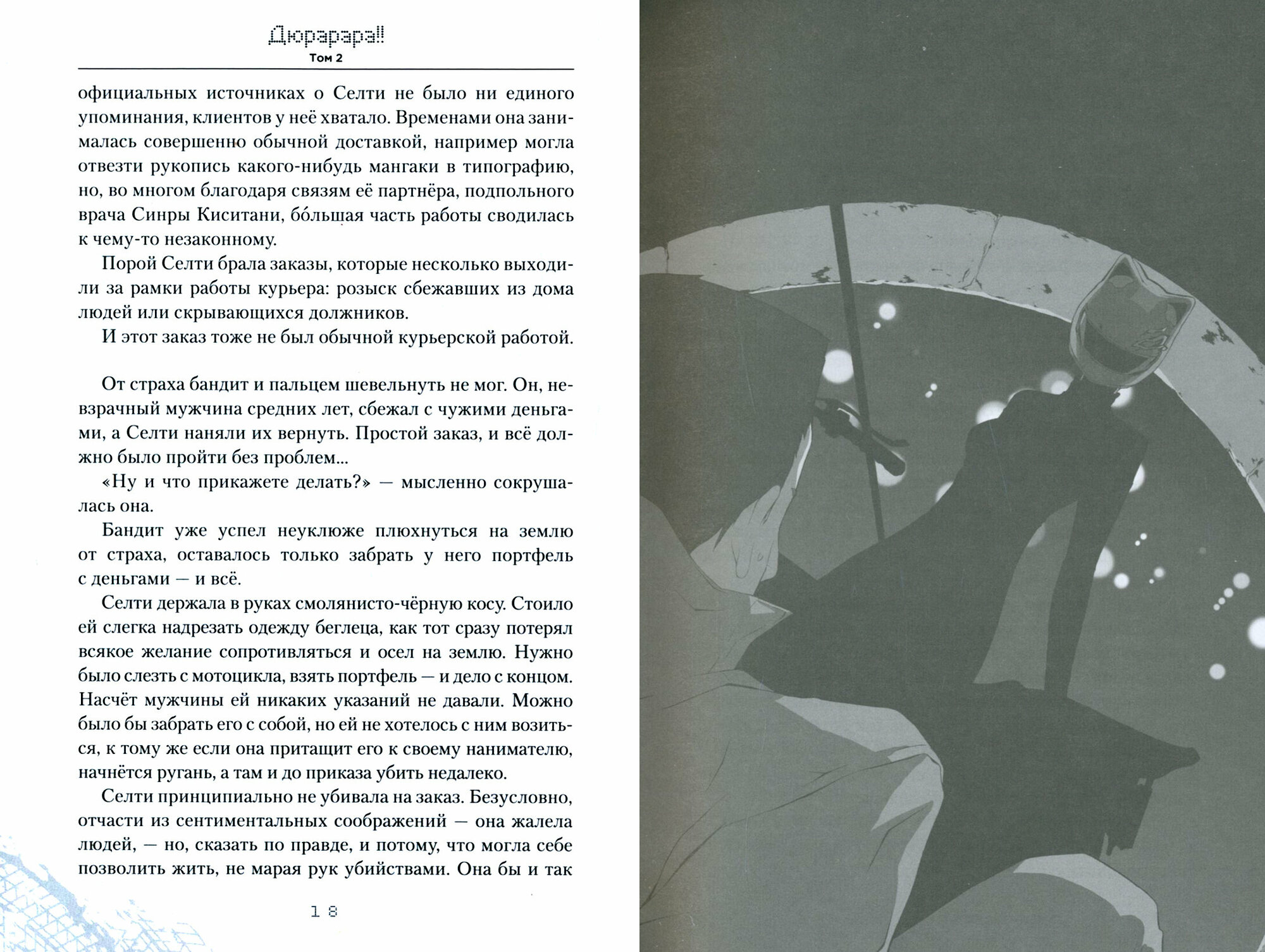 Дюрарара!!
Том 2

официальных источниках о Селти не было ни единого упоминания, клиентов у неё хватало. Временами она занималась совершенно обычной доставкой, например могла отвезти рукопись какого-нибудь мангаки в типографию, но, во многом благодаря связям её партнёра, подпольного врача Синры Киситани, бо́льшая часть работы сводилась к чему-то незаконному.

Порой Селти брала заказы, которые несколько выходили за рамки работы курьера: розыск сбежавших из дома людей или скрывающихся должников.

И этот заказ тоже не был обычной курьерской работой.

От страха бандит и пальцем шевельнуть не мог. Он, невзрачный мужчина средних лет, сбежал с чужими деньгами, а Селти наняли их вернуть. Простой заказ, и всё должно было пройти без проблем...

«Ну и что прикажете делать?» — мысленно сокрушалась она.

Бандит уже успел неуклюже плюхнуться на землю от страха, оставалось только забрать у него портфель с деньгами — и всё.

Селти держала в руках смолянисто-чёрную косу. Стоило ей слегка надрезать одежду беглеца, как тот сразу потерял всякое желание сопротивляться и осел на землю. Нужно было слезть с мотоцикла, взять портфель — и дело с концом. Насчёт мужчины ей никаких указаний не давали. Можно было бы забрать его с собой, но ей не хотелось с ним возиться, к тому же если она притащит его к своему нанимателю, начнётся ругань, а там и до приказа убить недалеко.

Селти принципиально не убивала на заказ. Безусловно, отчасти из сентиментальных соображений — она жалела людей, — но, сказать по правде, и потому, что могла себе позволить жить, не марая рук убийствами. Она бы и так

18